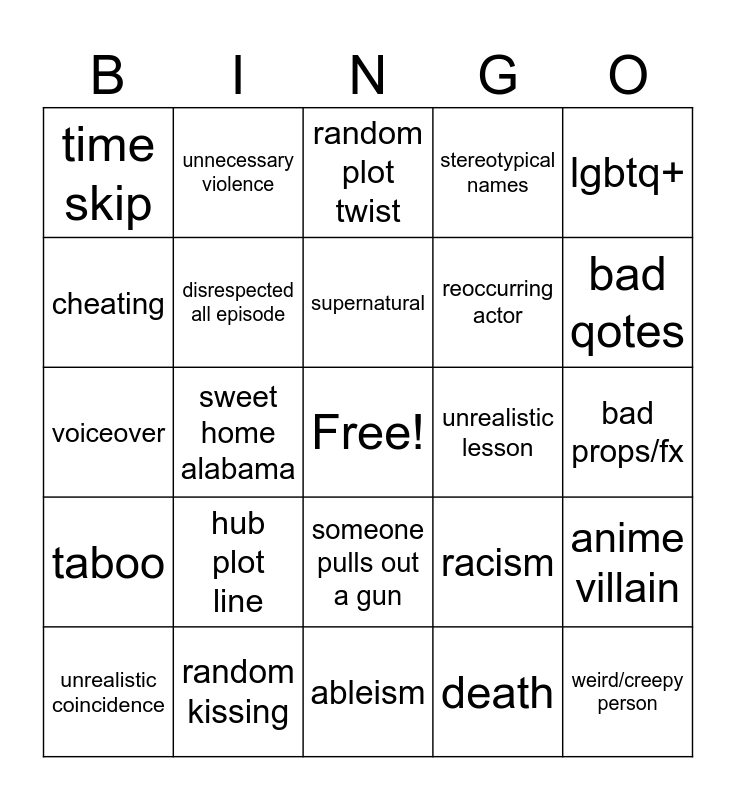 | B | I | N | G | O |
|---|---|---|---|---|
| time skip | unnecessary violence | random plot twist | stereotypical names | lgbtq+ |
| cheating | disrespected all episode | supernatural | reoccurring actor | bad qotes |
| voiceover | sweet home alabama | Free! | unrealistic lesson | bad props/fx |
| taboo | hub plot line | someone pulls out a gun | racism | anime villain |
| unrealistic coincidence | random kissing | ableism | death | weird/creepy person |